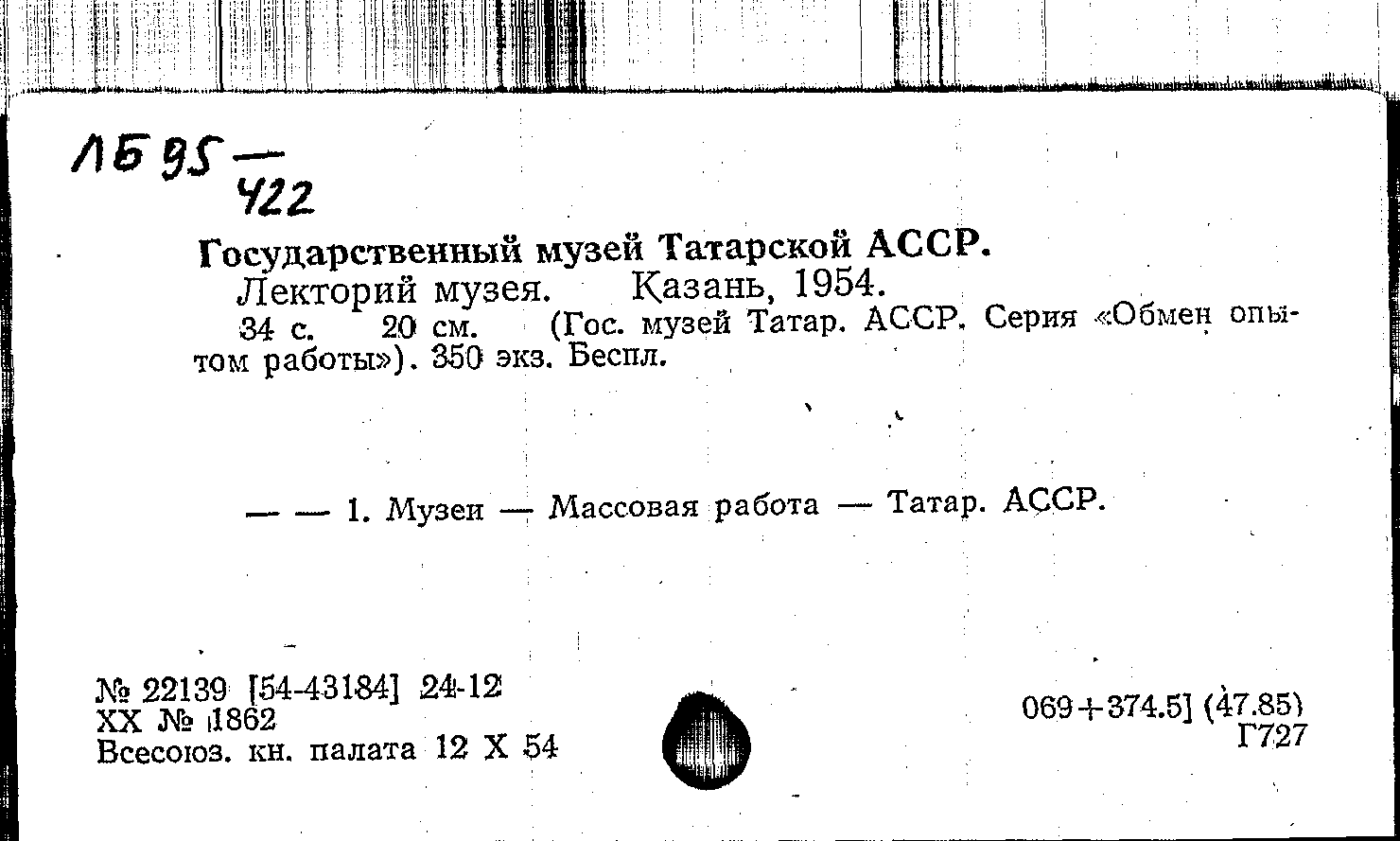 ЛБ 95 — 422

Государственный музей Татарской АССР.

Лекторий музея. Казань, 1954.

34 с. 20 см. (Гос. музей Татар. АССР. Серия «Обмен опытом работы»). 350 экз. Беспл.

— — 1. Музеи — Массовая работа — Татар. АССР.

№ 22139 [54-43184] 24-12
XX № 1862
Всесоюз. кн. палата 12 X 54

069+374.5] (47.85)
Г727